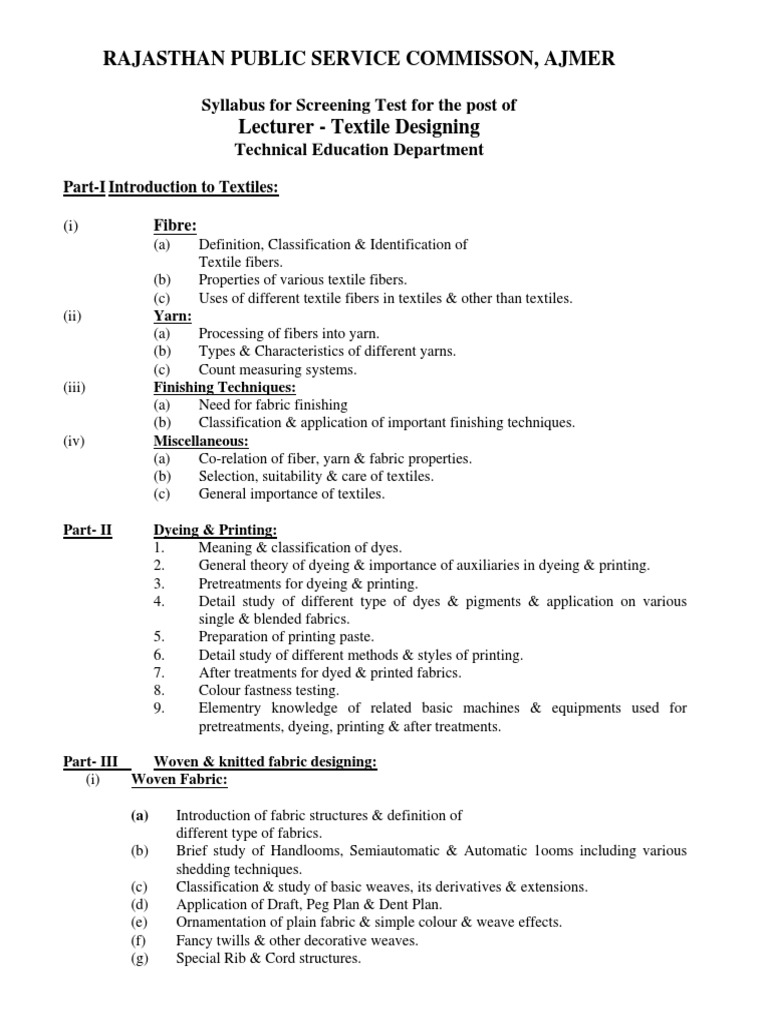 RAJASTHAN PUBLIC SERVICE COMMISSON, AJMER

Syllabus for Screening Test for the post of
Lecturer - Textile Designing
Technical Education Department

Part-I Introduction to Textiles:

(i) Fibre:
(a) Definition, Classification & Identification of Textile fibers.
(b) Properties of various textile fibers.
(c) Uses of different textile fibers in textiles & other than textiles.
(ii) Yarn:
(a) Processing of fibers into yarn.
(b) Types & Characteristics of different yarns.
(c) Count measuring systems.
(iii) Finishing Techniques:
(a) Need for fabric finishing
(b) Classification & application of important finishing techniques.
(iv) Miscellaneous:
(a) Co-relation of fiber, yarn & fabric properties.
(b) Selection, suitability & care of textiles.
(c) General importance of textiles.

Part- II Dyeing & Printing:
1. Meaning & classification of dyes.
2. General theory of dyeing & importance of auxiliaries in dyeing & printing.
3. Pretreatments for dyeing & printing.
4. Detail study of different type of dyes & pigments & application on various single & blended fabrics.
5. Preparation of printing paste.
6. Detail study of different methods & styles of printing.
7. After treatments for dyed & printed fabrics.
8. Colour fastness testing.
9. Elementry knowledge of related basic machines & equipments used for pretreatments, dyeing, printing & after treatments.

Part- III Woven & knitted fabric designing:
(i) Woven Fabric:

(a) Introduction of fabric structures & definition of different type of fabrics.
(b) Brief study of Handlooms, Semiautomatic & Automatic 1ooms including various shedding techniques.
(c) Classification & study of basic weaves, its derivatives & extensions.
(d) Application of Draft, Peg Plan & Dent Plan.
(e) Ornamentation of plain fabric & simple colour & weave effects.
(f) Fancy twills & other decorative weaves.
(g) Special Rib & Cord structures.